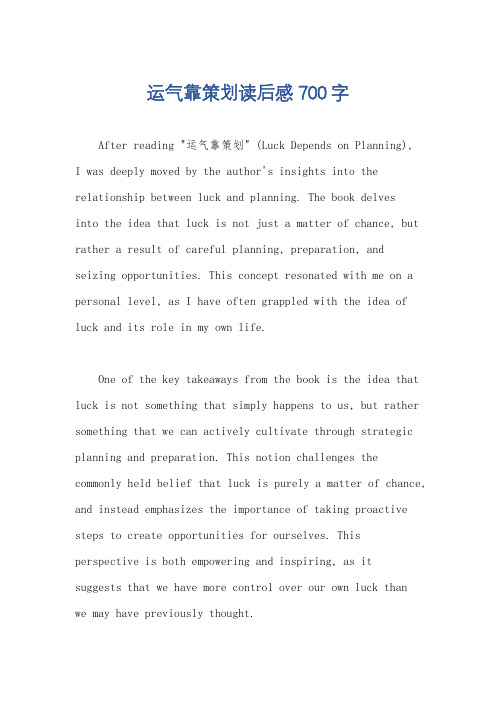 运气靠策划读后感 700 字

After reading "运气靠策划" (Luck Depends on Planning), I was deeply moved by the author's insights into the relationship between luck and planning. The book delves into the idea that luck is not just a matter of chance, but rather a result of careful planning, preparation, and seizing opportunities. This concept resonated with me on a personal level, as I have often grappled with the idea of luck and its role in my own life.

One of the key takeaways from the book is the idea that luck is not something that simply happens to us, but rather something that we can actively cultivate through strategic planning and preparation. This notion challenges the commonly held belief that luck is purely a matter of chance, and instead emphasizes the importance of taking proactive steps to create opportunities for ourselves. This perspective is both empowering and inspiring, as it suggests that we have more control over our own luck than we may have previously thought.